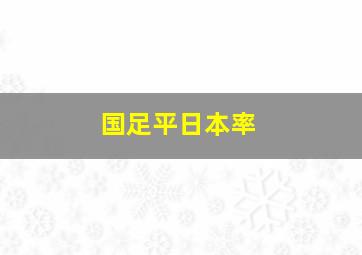 国足平日本率